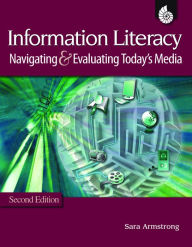 Information Literacy
Navigating & Evaluating Today's Media

Second Edition

Sara Armstrong